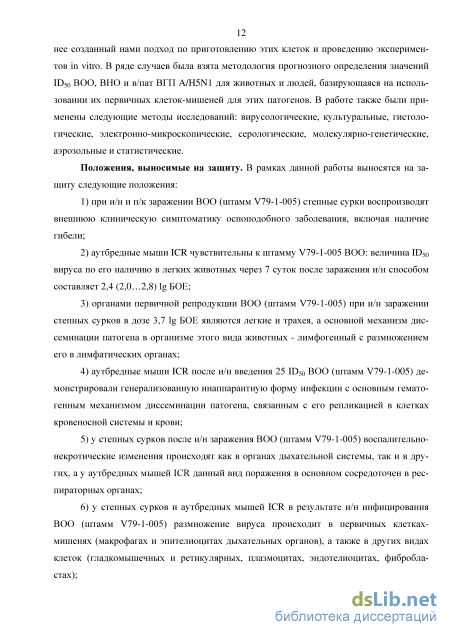 12

нее созданный нами подход по приготовлению этих клеток и проведению экспериментов in vitro. В ряде случаев была взята методология прогнозного определения значений $ID_{50}$ ВОО, ВНО и в/пат ВГП A/H5N1 для животных и людей, базирующаяся на использовании их первичных клеток-мишеней для этих патогенов. В работе также были применены следующие методы исследований: вирусологические, культуральные, гистологические, электронно-микроскопические, серологические, молекулярно-генетические, аэрозольные и статистические.

Положения, выносимые на защиту. В рамках данной работы выносятся на защиту следующие положения:

1) при и/н и п/к заражении ВОО (штамм V79-1-005) степные сурки воспроизводят внешнюю клиническую симптоматику оспоподобного заболевания, включая наличие гибели;

2) аутбредные мыши ICR чувствительны к штамму V79-1-005 ВОО: величина $ID_{50}$ вируса по его наличию в легких животных через 7 суток после заражения и/н способом составляет 2,4 (2,0…2,8) lg БОЕ;

3) органами первичной репродукции ВОО (штамм V79-1-005) при и/н заражении степных сурков в дозе 3,7 lg БОЕ являются легкие и трахея, а основной механизм диссеминации патогена в организме этого вида животных - лимфогенный с размножением его в лимфатических органах;

4) аутбредные мыши ICR после и/н введения 25 $ID_{50}$ ВОО (штамм V79-1-005) демонстрировали генерализованную инаппарантную форму инфекции с основным гематогенным механизмом диссеминации патогена, связанным с его репликацией в клетках кровеносной системы и крови;

5) у степных сурков после и/н заражения ВОО (штамм V79-1-005) воспалительно-некротические изменения происходят как в органах дыхательной системы, так и в других, а у аутбредных мышей ICR данный вид поражения в основном сосредоточен в респираторных органах;

6) у степных сурков и аутбредных мышей ICR в результате и/н инфицирования ВОО (штамм V79-1-005) размножение вируса происходит в первичных клетках-мишенях (макрофагах и эпителиоцитах дыхательных органов), а также в других видах клеток (гладкомышечных и ретикулярных, плазмоцитах, эндотелиоцитах, фибробластах);

dsLib.net
библиотека диссертаций